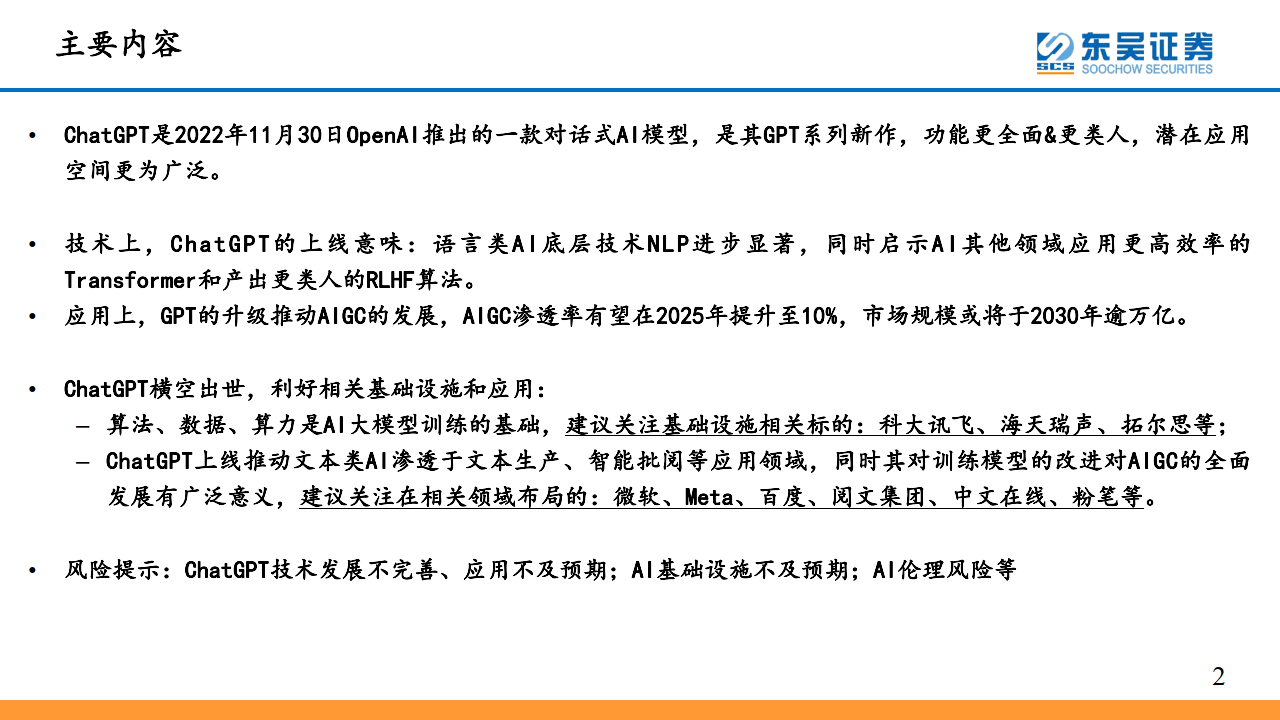 主要内容

SCS 东吴证券 SOOCHOW SECURITIES

• ChatGPT是2022年11月30日OpenAI推出的一款对话式AI模型，是其GPT系列新作，功能更全面&更类人，潜在应用空间更为广泛。

• 技术上，ChatGPT的上线意味：语言类AI底层技术NLP进步显著，同时启示AI其他领域应用更高效率的Transformer和产出更类人的RLHF算法。

• 应用上，GPT的升级推动AIGC的发展，AIGC渗透率有望在2025年提升至10%，市场规模或将于2030年逾万亿。

• ChatGPT横空出世，利好相关基础设施和应用：
– 算法、数据、算力是AI大模型训练的基础，建议关注基础设施相关标的：科大讯飞、海天瑞声、拓尔思等；
– ChatGPT上线推动文本类AI渗透于文本生产、智能批阅等应用领域，同时其对训练模型的改进对AIGC的全面发展有广泛意义，建议关注在相关领域布局的：微软、Meta、百度、阅文集团、中文在线、粉笔等。

• 风险提示：ChatGPT技术发展不完善、应用不及预期；AI基础设施不及预期；AI伦理风险等

2